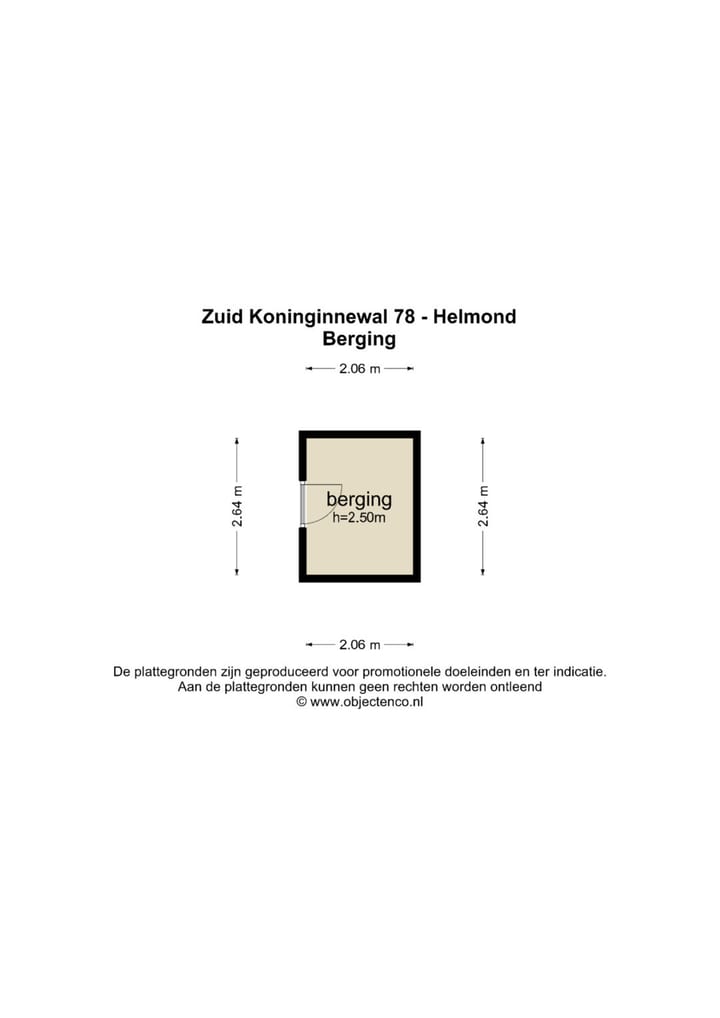 Zuid Koninginnewal 78 - Helmond
Berging

2.06 m

2.64 m

berging
h=2.50m

2.64 m

2.06 m

De plattegronden zijn geproduceerd voor promotionele doeleinden en ter indicatie.
Aan de plattegronden kunnen geen rechten worden ontleend
© www.objectenco.nl